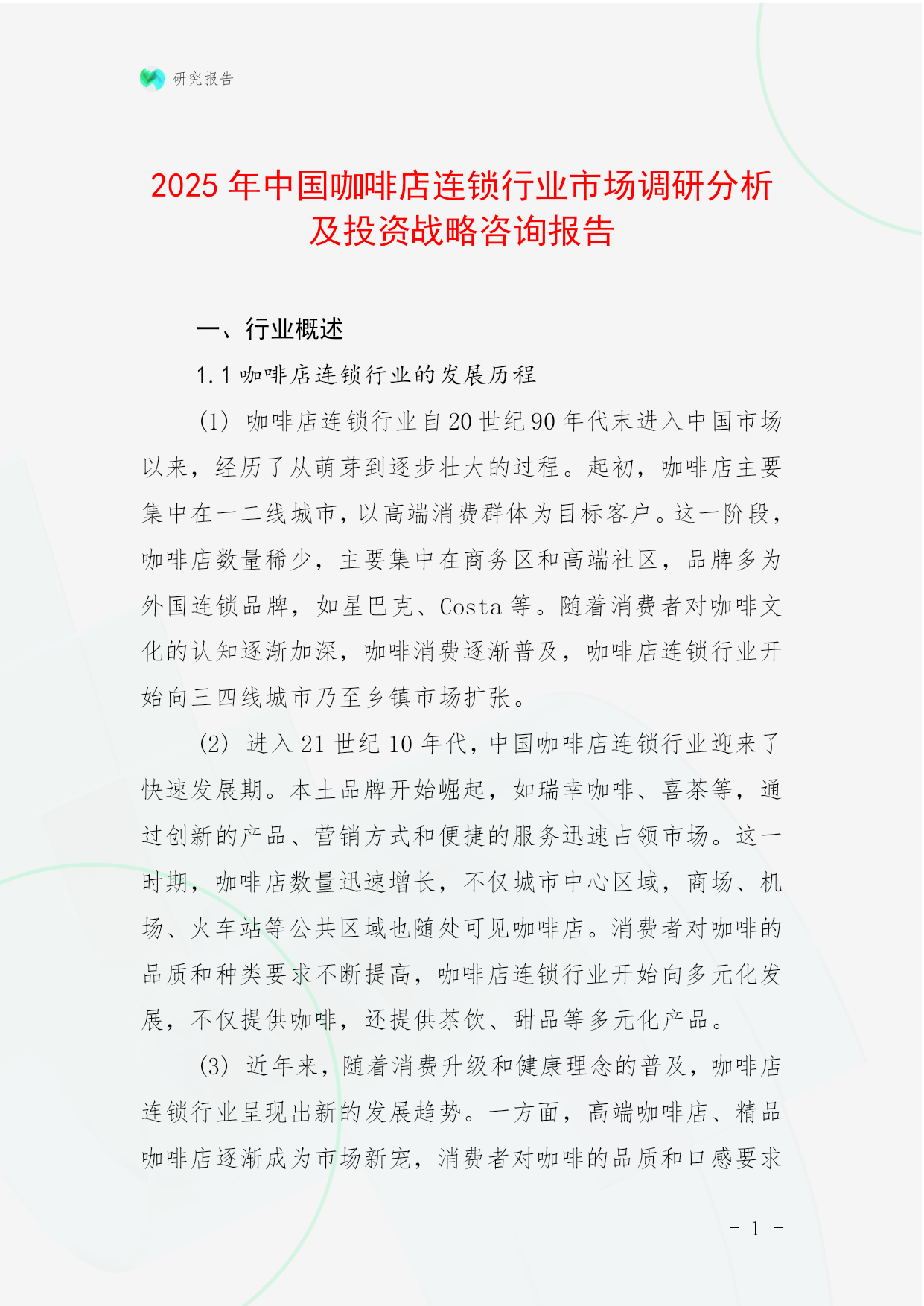 研究报告

2025 年中国咖啡店连锁行业市场调研分析及投资战略咨询报告

一、行业概述

1.1 咖啡店连锁行业的发展历程

(1) 咖啡店连锁行业自 20 世纪 90 年代末进入中国市场以来，经历了从萌芽到逐步壮大的过程。起初，咖啡店主要集中在一二线城市，以高端消费群体为目标客户。这一阶段，咖啡店数量稀少，主要集中在商务区和高端社区，品牌多为外国连锁品牌，如星巴克、Costa 等。随着消费者对咖啡文化的认知逐渐加深，咖啡消费逐渐普及，咖啡店连锁行业开始向三四线城市乃至乡镇市场扩张。

(2) 进入 21 世纪 10 年代，中国咖啡店连锁行业迎来了快速发展期。本土品牌开始崛起，如瑞幸咖啡、喜茶等，通过创新的产品、营销方式和便捷的服务迅速占领市场。这一时期，咖啡店数量迅速增长，不仅城市中心区域，商场、机场、火车站等公共区域也随处可见咖啡店。消费者对咖啡的品质和种类要求不断提高，咖啡店连锁行业开始向多元化发展，不仅提供咖啡，还提供茶饮、甜品等多元化产品。

(3) 近年来，随着消费升级和健康理念的普及，咖啡店连锁行业呈现出新的发展趋势。一方面，高端咖啡店、精品咖啡店逐渐成为市场新宠，消费者对咖啡的品质和口感要求

- 1 -